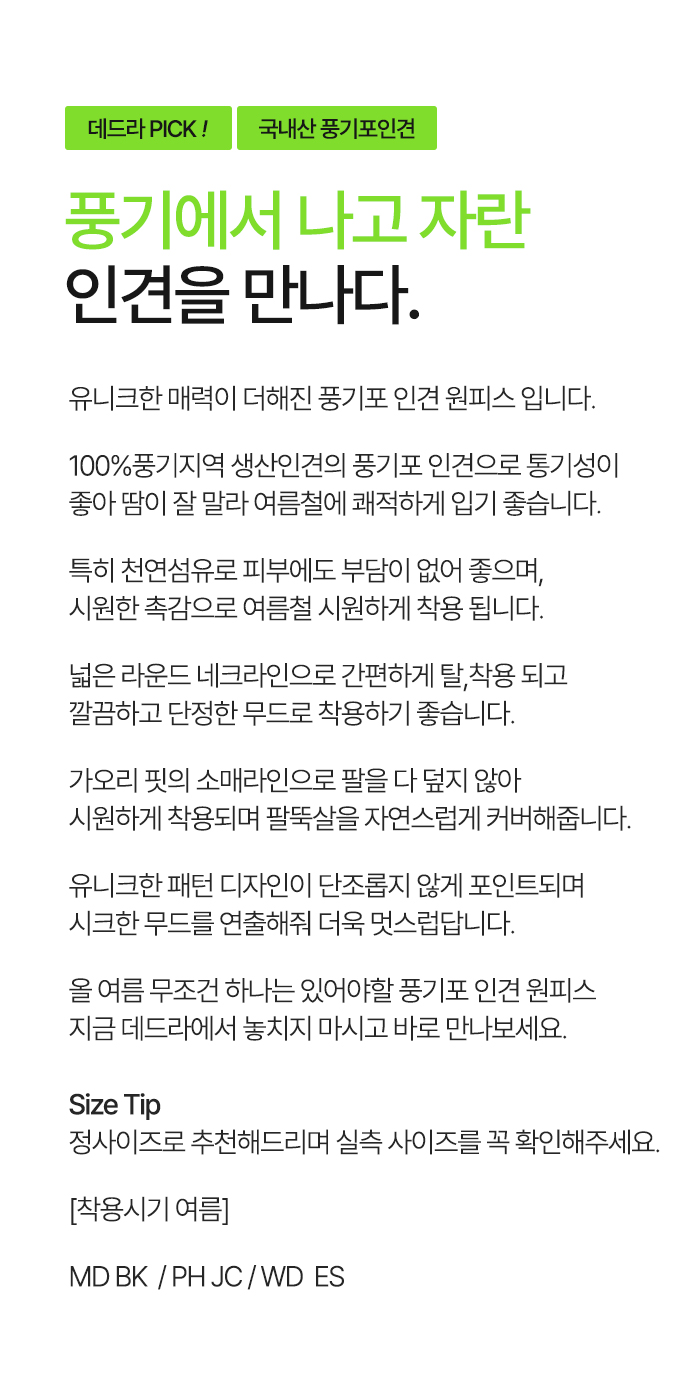 데드라 PICK !

국내산 풍기포인견

풍기에서 나고 자란
인견을 만나다.

유니크한 매력이 더해진 풍기포 인견 원피스 입니다.

100%풍기지역 생산인견의 풍기포 인견으로 통기성이 좋아 땀이 잘 말라 여름철에 쾌적하게 입기 좋습니다.

특히 천연섬유로 피부에도 부담이 없어 좋으며, 시원한 촉감으로 여름철 시원하게 착용 됩니다.

넓은 라운드 네크라인으로 간편하게 탈,착용 되고 깔끔하고 단정한 무드로 착용하기 좋습니다.

가오리 핏의 소매라인으로 팔을 다 덮지 않아 시원하게 착용되며 팔뚝살을 자연스럽게 커버해줍니다.

유니크한 패턴 디자인이 단조롭지 않게 포인트되며 시크한 무드를 연출해줘 더욱 멋스럽답니다.

올 여름 무조건 하나는 있어야할 풍기포 인견 원피스 지금 데드라에서 놓치지 마시고 바로 만나보세요.

Size Tip
정사이즈로 추천해드리며 실측 사이즈를 꼭 확인해주세요.

[착용시기 여름]

MD BK / PH JC / WD ES